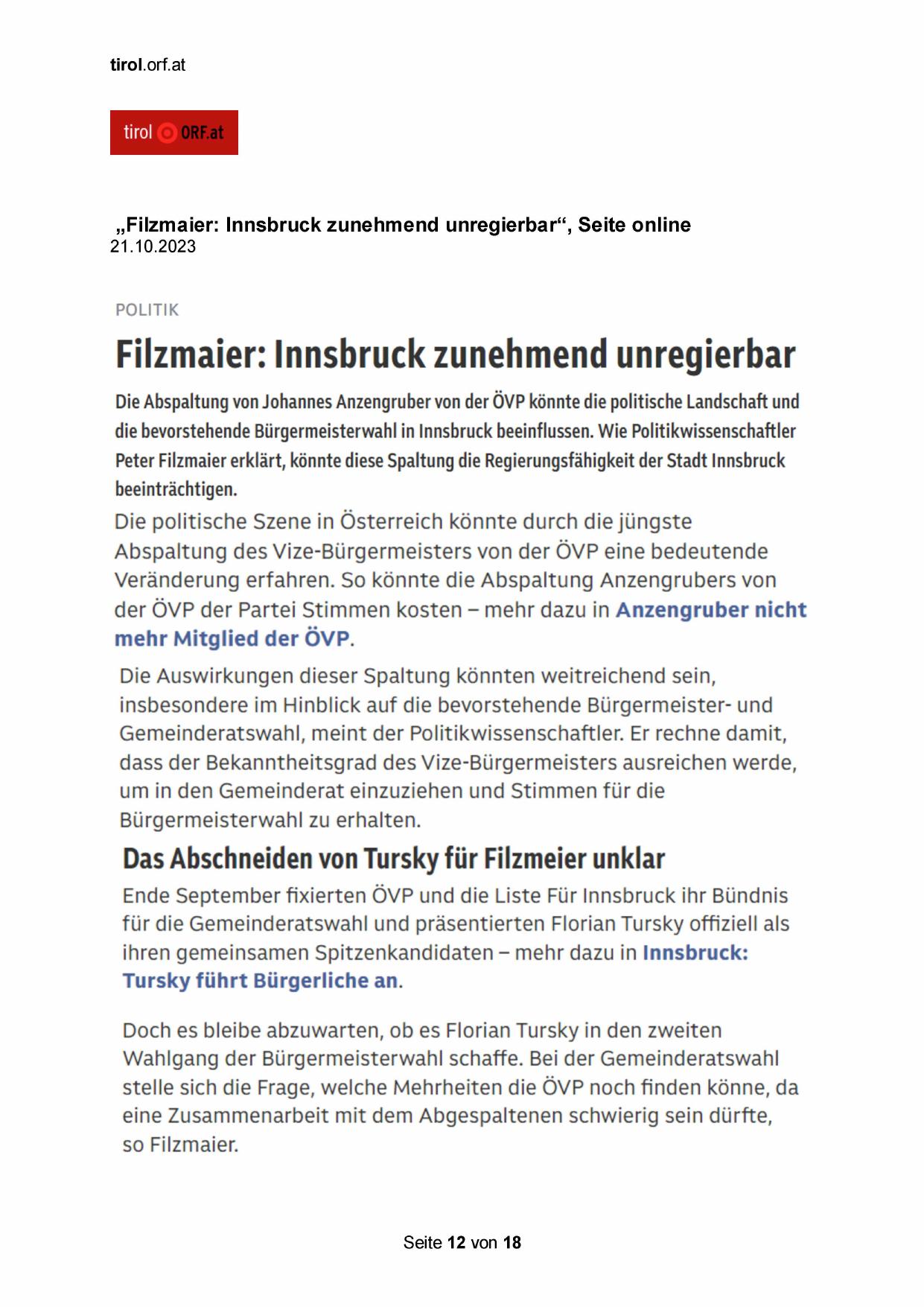 tirol.orf.at

tirol ORF.at

„Filzmaier: Innsbruck zunehmend unregierbar“, Seite online
21.10.2023

POLITIK

Filzmaier: Innsbruck zunehmend unregierbar

Die Abspaltung von Johannes Anzengruber von der ÖVP könnte die politische Landschaft und die bevorstehende Bürgermeisterwahl in Innsbruck beeinflussen. Wie Politikwissenschaftler Peter Filzmaier erklärt, könnte diese Spaltung die Regierungsfähigkeit der Stadt Innsbruck beeinträchtigen.

Die politische Szene in Österreich könnte durch die jüngste Abspaltung des Vize-Bürgermeisters von der ÖVP eine bedeutende Veränderung erfahren. So könnte die Abspaltung Anzengrubers von der ÖVP der Partei Stimmen kosten – mehr dazu in Anzengruber nicht mehr Mitglied der ÖVP.

Die Auswirkungen dieser Spaltung könnten weitreichend sein, insbesondere im Hinblick auf die bevorstehende Bürgermeister- und Gemeinderatswahl, meint der Politikwissenschaftler. Er rechne damit, dass der Bekanntheitsgrad des Vize-Bürgermeisters ausreichen werde, um in den Gemeinderat einzuziehen und Stimmen für die Bürgermeisterwahl zu erhalten.

Das Abschneiden von Tursky für Filzmeier unklar

Ende September fixierten ÖVP und die Liste Für Innsbruck ihr Bündnis für die Gemeinderatswahl und präsentierten Florian Tursky offiziell als ihren gemeinsamen Spitzenkandidaten – mehr dazu in Innsbruck: Tursky führt Bürgerliche an.

Doch es bleibe abzuwarten, ob es Florian Tursky in den zweiten Wahlgang der Bürgermeisterwahl schaffe. Bei der Gemeinderatswahl stelle sich die Frage, welche Mehrheiten die ÖVP noch finden könne, da eine Zusammenarbeit mit dem Abgespaltenen schwierig sein dürfte, so Filzmaier.

Seite 12 von 18